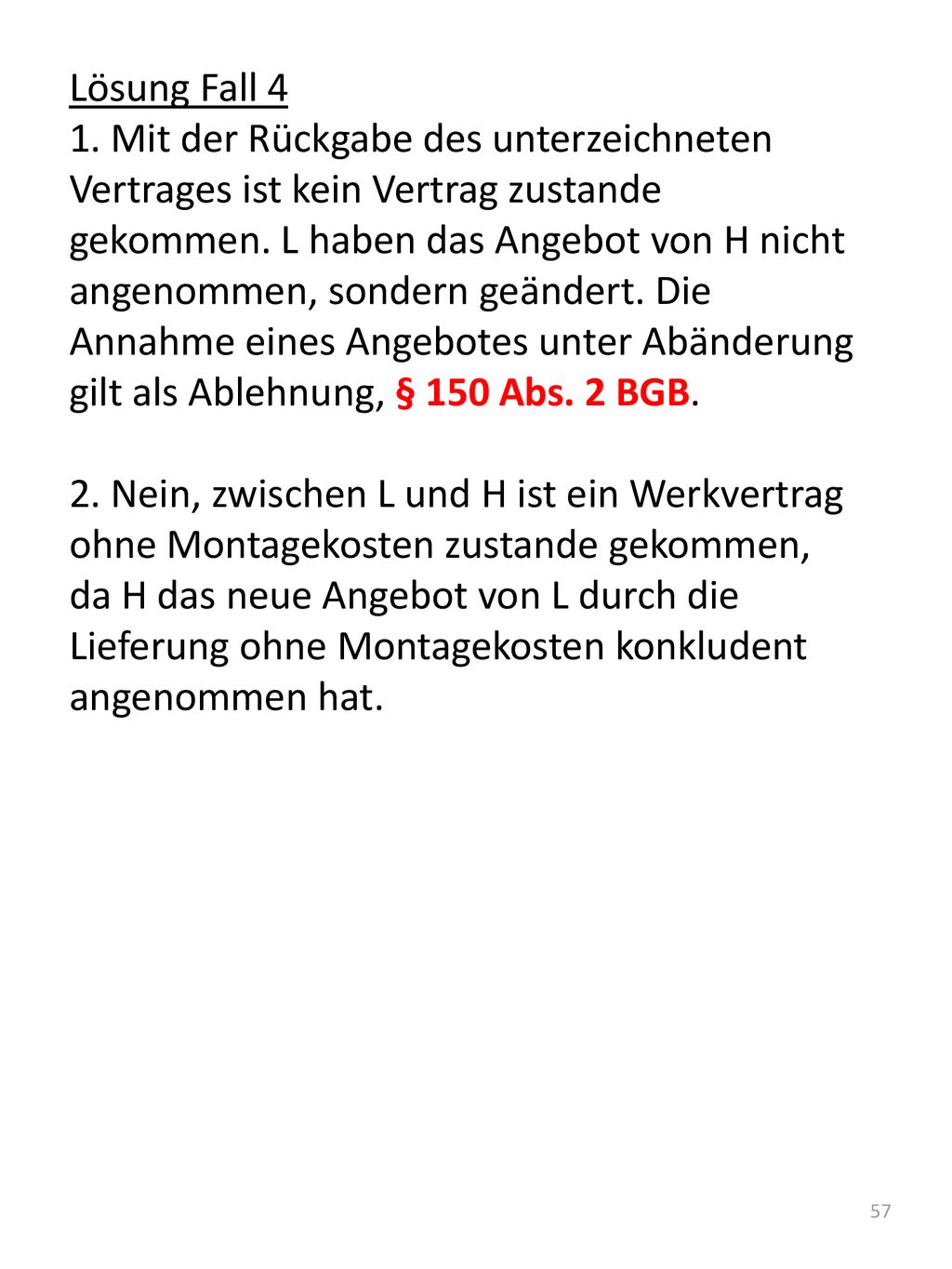 Lösung Fall 4
1. Mit der Rückgabe des unterzeichneten Vertrages ist kein Vertrag zustande gekommen. L haben das Angebot von H nicht angenommen, sondern geändert. Die Annahme eines Angebotes unter Abänderung gilt als Ablehnung, § 150 Abs. 2 BGB.

2. Nein, zwischen L und H ist ein Werkvertrag ohne Montagekosten zustande gekommen, da H das neue Angebot von L durch die Lieferung ohne Montagekosten konkludent angenommen hat.

57